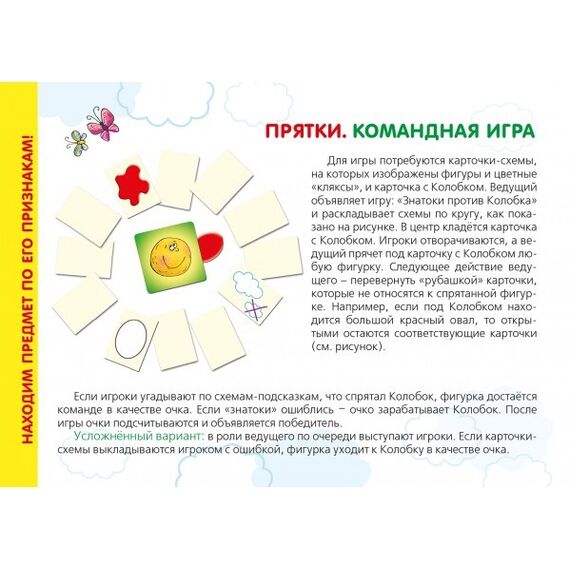 НАХОДИМ ПРЕДМЕТ ПО ЕГО ПРИЗНАКАМ!

ПРЯТКИ. КОМАНДНАЯ ИГРА

Для игры потребуются карточки-схемы, на которых изображены фигуры и цветные «кляксы», и карточка с Колобком. Ведущий объявляет игру: «Знатоки против Колобка» и раскладывает схемы по кругу, как показано на рисунке. В центр кладётся карточка с Колобком. Игроки отворачиваются, а ведущий прячет под карточку с Колобком любую фигурку. Следующее действие ведущего – перевернуть «рубашкой» карточки, которые не относятся к спрятанной фигурке. Например, если под Колобком находится большой красный овал, то открытыми остаются соответствующие карточки (см. рисунок).

Если игроки угадывают по схемам-подсказкам, что спрятал Колобок, фигурка достаётся команде в качестве очка. Если «знатоки» ошиблись – очко зарабатывает Колобок. После игры очки подсчитываются и объявляется победитель.

Усложнённый вариант: в роли ведущего по очереди выступают игроки. Если карточки-схемы выкладываются игроком с ошибкой, фигурка уходит к Колобку в качестве очка.